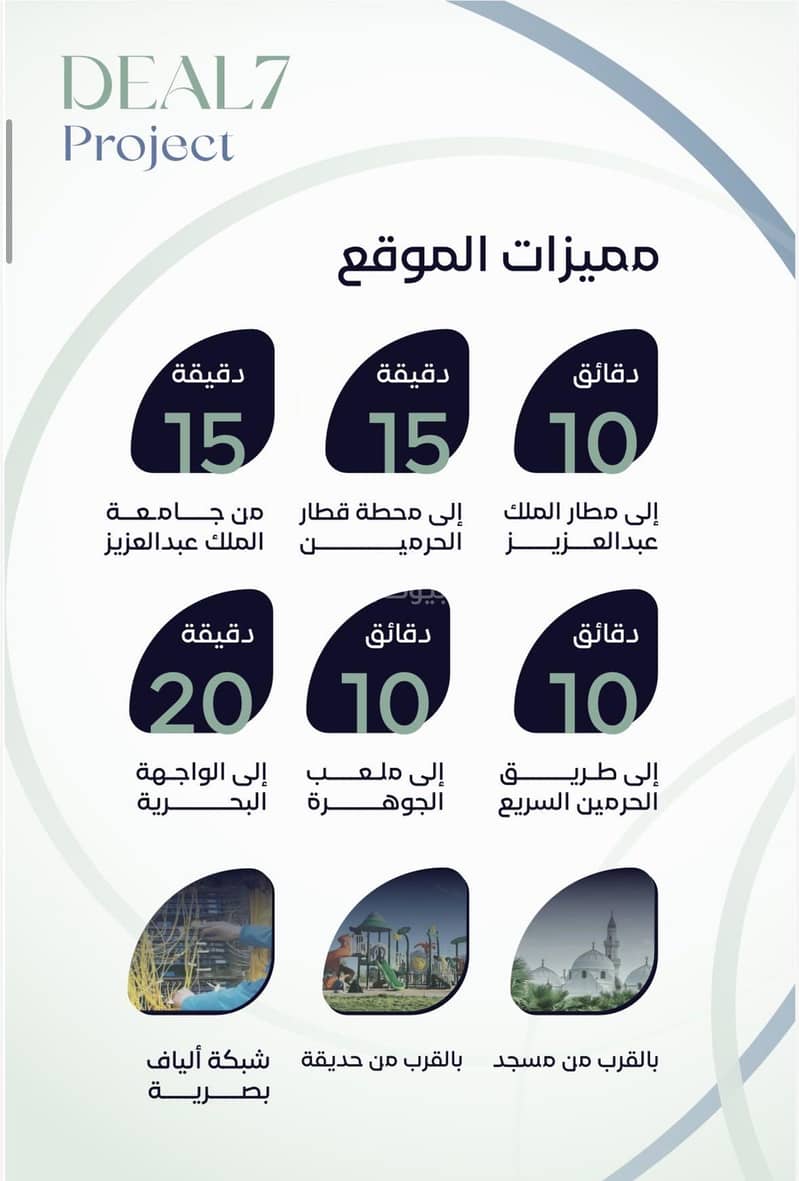 DEAL7
Project

مميزات الموقع

دقائق
10
إلى مطار الملك عبدالعزيز

دقيقة
15
إلى محطة قطار الحرمين

دقيقة
15
من جامعة الملك عبدالعزيز

دقائق
10
إلى طريق الحرمين السريع

دقائق
10
إلى ملعب الجوهرة

دقيقة
20
إلى الواجهة البحرية

بالقرب من مسجد

بالقرب من حديقة

شبكة ألياف بصرية